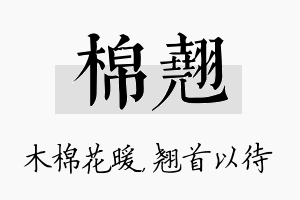 棉翘

木棉花暖，翘首以待